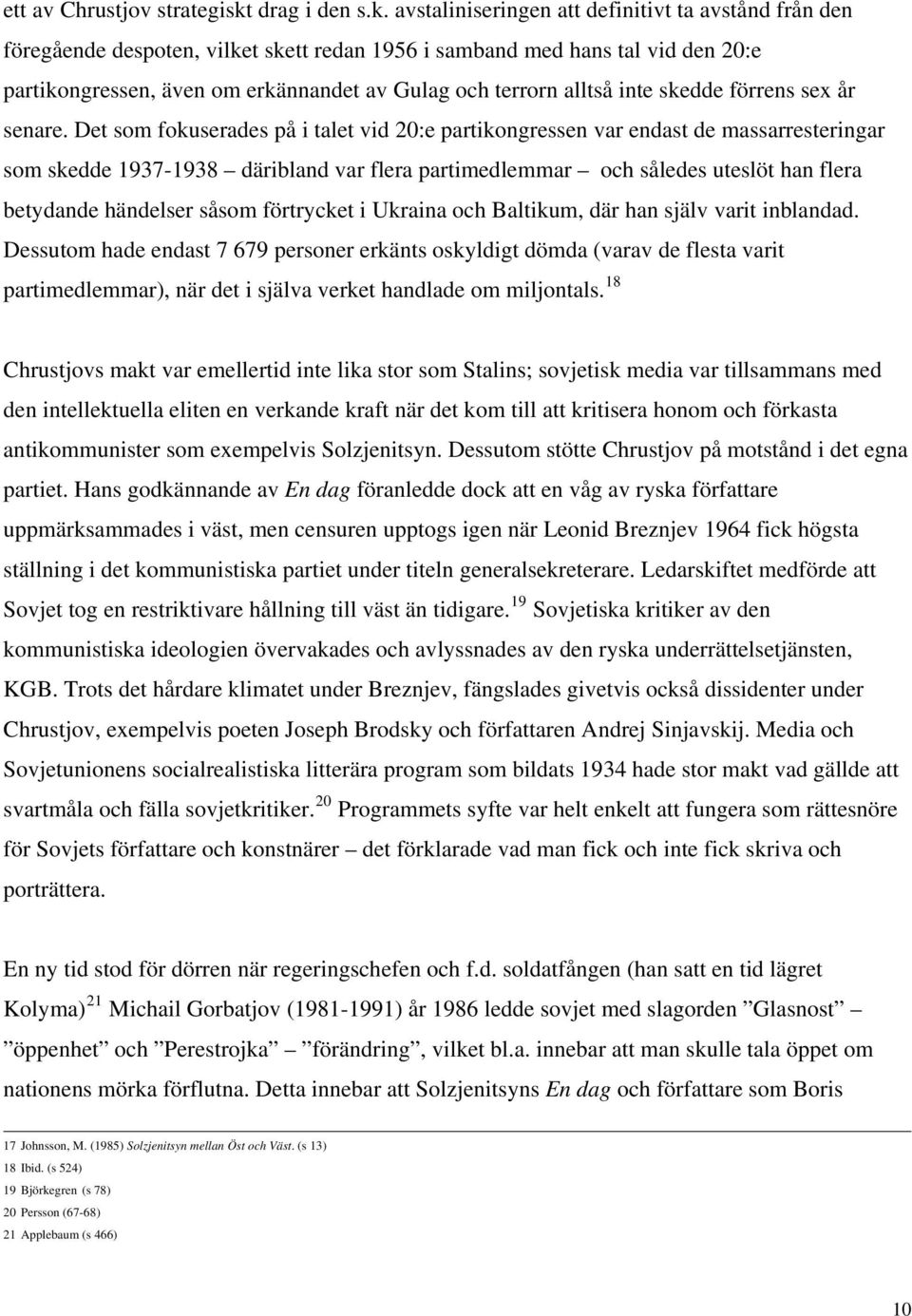 ett av Chrustjov strategiskt drag i den s.k. avstaliniseringen att definitivt ta avstånd från den föregående despoten, vilket skett redan 1956 i samband med hans tal vid den 20:e partikongressen, även om erkännandet av Gulag och terrorn alltså inte skedde förrens sex år senare. Det som fokuserades på i talet vid 20:e partikongressen var endast de massarresteringar som skedde 1937-1938 – däribland var flera partimedlemmar – och således uteslöt han flera betydande händelser såsom förtrycket i Ukraina och Baltikum, där han själv varit inblandad. Dessutom hade endast 7 679 personer erkänts oskyldigt dömda (varav de flesta varit partimedlemmar), när det i själva verket handlade om miljontals.$^{18}$

Chrustjovs makt var emellertid inte lika stor som Stalins; sovjetisk media var tillsammans med den intellektuella eliten en verkande kraft när det kom till att kritisera honom och förkasta antikommunister som exempelvis Solzjenitsyn. Dessutom stötte Chrustjov på motstånd i det egna partiet. Hans godkännande av En dag föranledde dock att en våg av ryska författare uppmärksammades i väst, men censuren upptogs igen när Leonid Breznjev 1964 fick högsta ställning i det kommunistiska partiet under titeln generalsekreterare. Ledarskiftet medförde att Sovjet tog en restriktivare hållning till väst än tidigare.$^{19}$ Sovjetiska kritiker av den kommunistiska ideologien övervakades och avlyssnades av den ryska underrättelsetjänsten, KGB. Trots det hårdare klimatet under Breznjev, fängslades givetvis också dissidenter under Chrustjov, exempelvis poeten Joseph Brodsky och författaren Andrej Sinjavskij. Media och Sovjetunionens socialrealistiska litterära program som bildats 1934 hade stor makt vad gällde att svartmåla och fälla sovjetkritiker.$^{20}$ Programmets syfte var helt enkelt att fungera som rättesnöre för Sovjets författare och konstnärer – det förklarade vad man fick och inte fick skriva och porträttera.

En ny tid stod för dörren när regeringschefen och f.d. soldatfången (han satt en tid lägret Kolyma)$^{21}$ Michail Gorbatjov (1981-1991) år 1986 ledde sovjet med slagorden ”Glasnost” – ”öppenhet” och ”Perestrojka” – ”förändring”, vilket bl.a. innebar att man skulle tala öppet om nationens mörka förflutna. Detta innebar att Solzjenitsyns En dag och författare som Boris

17 Johnsson, M. (1985) Solzjenitsyn mellan Öst och Väst. (s 13)
18 Ibid. (s 524)
19 Björkegren (s 78)
20 Persson (67-68)
21 Applebaum (s 466)

10